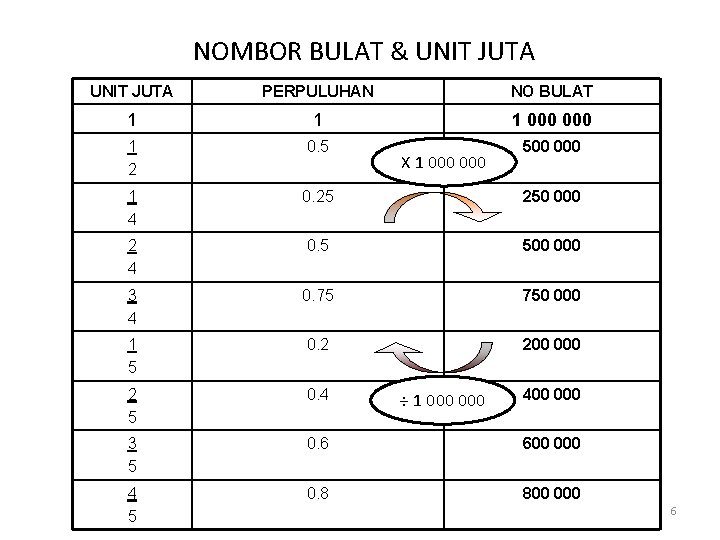 NOMBOR BULAT & UNIT JUTA

| UNIT JUTA | PERPULUHAN | NO BULAT |
|---|---|---|
| 1 | 1 | 1 000 000 |
| $\frac{1}{2}$ | 0.5 | 500 000 |
| $\frac{1}{4}$ | 0.25 | 250 000 |
| $\frac{2}{4}$ | 0.5 | 500 000 |
| $\frac{3}{4}$ | 0.75 | 750 000 |
| $\frac{1}{5}$ | 0.2 | 200 000 |
| $\frac{2}{5}$ | 0.4 | 400 000 |
| $\frac{3}{5}$ | 0.6 | 600 000 |
| $\frac{4}{5}$ | 0.8 | 800 000 |

X 1 000 000

÷ 1 000 000

6